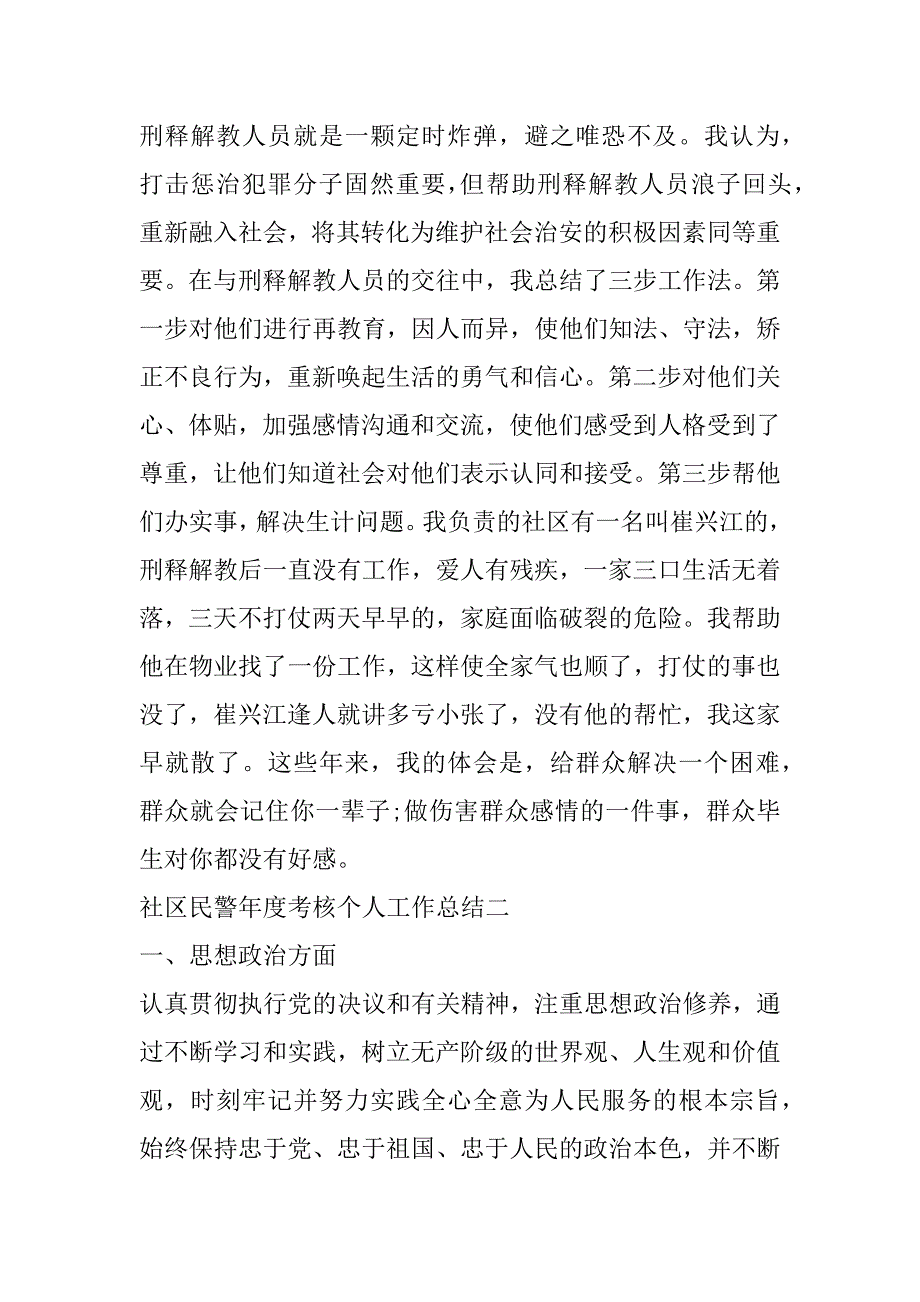 刑释解教人员就是一颗定时炸弹，避之唯恐不及。我认为，打击惩治犯罪分子固然重要，但帮助刑释解教人员浪子回头，重新融入社会，将其转化为维护社会治安的积极因素同等重要。在与刑释解教人员的交往中，我总结了三步工作法。第一步对他们进行再教育，因人而异，使他们知法、守法，矫正不良行为，重新唤起生活的勇气和信心。第二步对他们关心、体贴，加强感情沟通和交流，使他们感受到人格受到了尊重，让他们知道社会对他们表示认同和接受。第三步帮他们办实事，解决生计问题。我负责的社区有一名叫崔兴江的，刑释解教后一直没有工作，爱人有残疾，一家三口生活无着落，三天不打仗两天早早的，家庭面临破裂的危险。我帮助他在物业找了一份工作，这样使全家气也顺了，打仗的事也没了，崔兴江逢人就讲多亏小张了，没有他的帮忙，我这家早就散了。这些年来，我的体会是，给群众解决一个困难，群众就会记住你一辈子;做伤害群众感情的一件事，群众毕生对你都没有好感。

社区民警年度考核个人工作总结二

一、思想政治方面

认真贯彻执行党的决议和有关精神，注重思想政治修养，通过不断学习和实践，树立无产阶级的世界观、人生观和价值观，时刻牢记并努力实践全心全意为人民服务的根本宗旨，始终保持忠于党、忠于祖国、忠于人民的政治本色，并不断